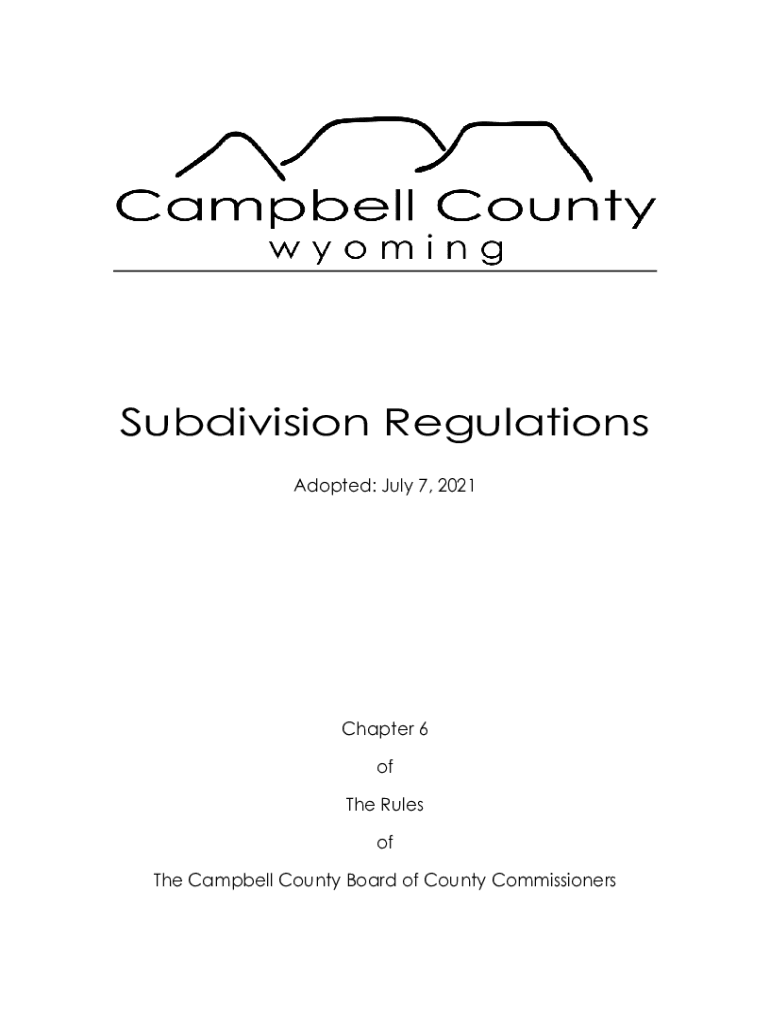 Campbell County
wyoming

Subdivision Regulations

Adopted: July 7, 2021

Chapter 6

of

The Rules

of

The Campbell County Board of County Commissioners